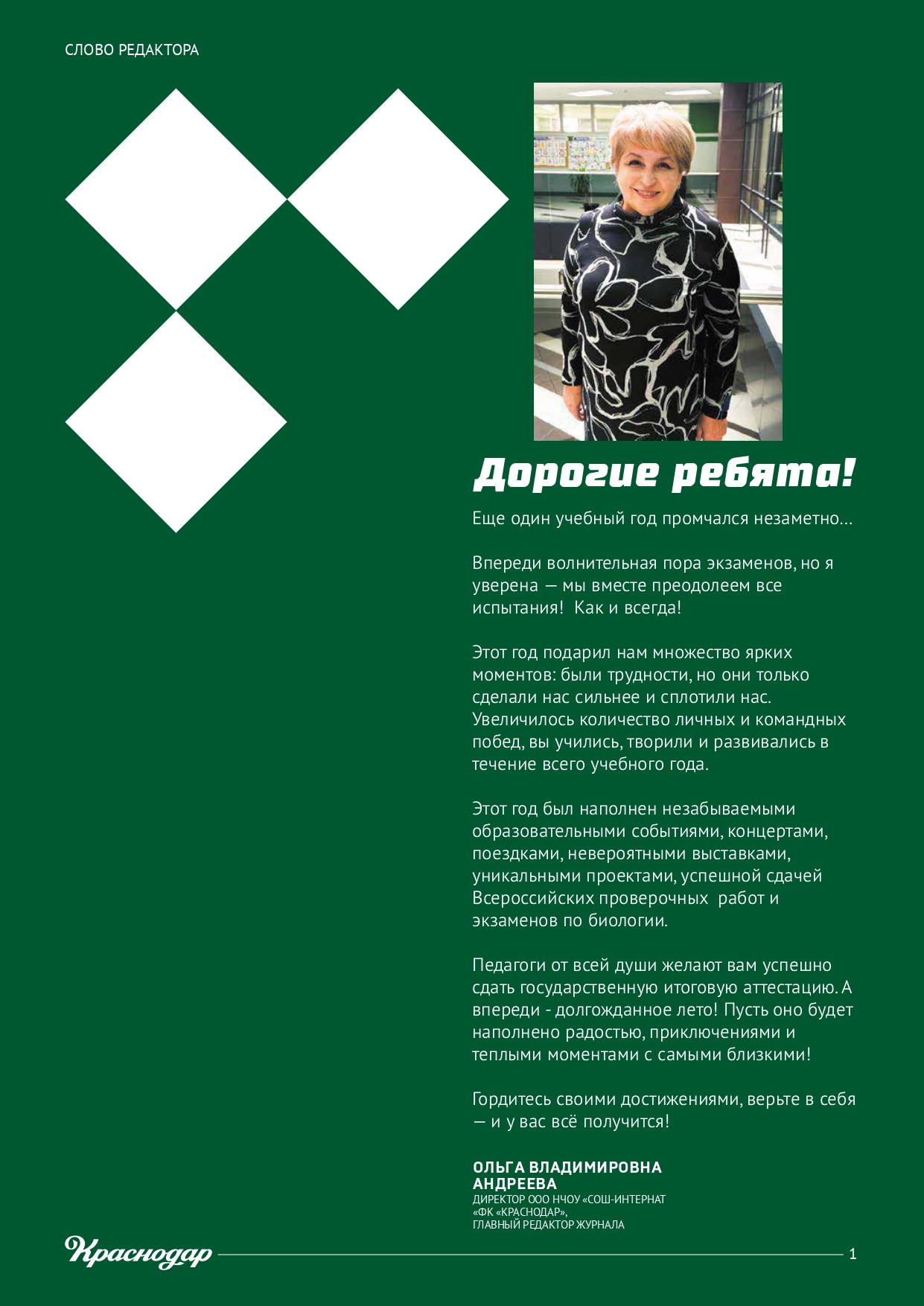 СЛОВО РЕДАКТОРА

Дорогие ребята!

Еще один учебный год промчался незаметно...

Впереди волнительная пора экзаменов, но я уверена — мы вместе преодолеем все испытания! Как и всегда!

Этот год подарил нам множество ярких моментов: были трудности, но они только сделали нас сильнее и сплотили нас. Увеличилось количество личных и командных побед, вы учились, творили и развивались в течение всего учебного года.

Этот год был наполнен незабываемыми образовательными событиями, концертами, поездками, невероятными выставками, уникальными проектами, успешной сдачей Всероссийских проверочных работ и экзаменов по биологии.

Педагоги от всей души желают вам успешно сдать государственную итоговую аттестацию. А впереди - долгожданное лето! Пусть оно будет наполнено радостью, приключениями и теплыми моментами с самыми близкими!

Гордитесь своими достижениями, верьте в себя — и у вас всё получится!

ОЛЬГА ВЛАДИМИРОВНА АНДРЕЕВА
ДИРЕКТОР ООО НЧОУ «СОШ-ИНТЕРНАТ «ФК «КРАСНОДАР», ГЛАВНЫЙ РЕДАКТОР ЖУРНАЛА

Краснодар

1